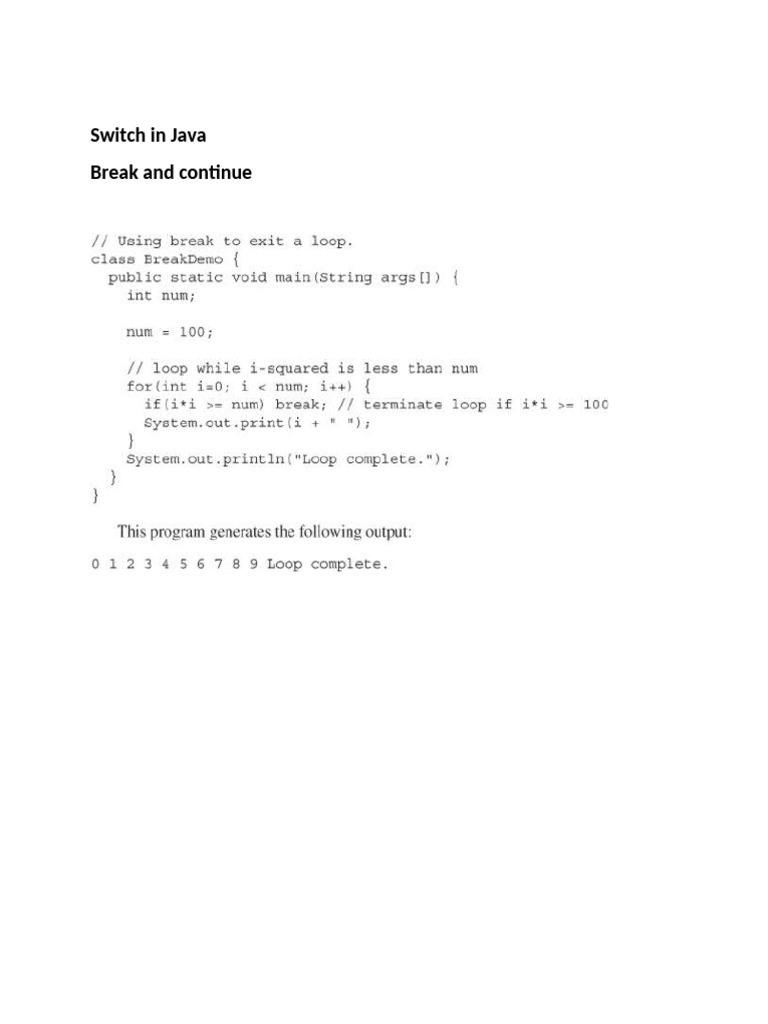 Switch in Java

Break and continue

// Using break to exit a loop.
class BreakDemo {
  public static void main(String args[]) {
    int num;

    num = 100;

    // loop while i-squared is less than num
    for(int i=0; i < num; i++) {
      if(i*i >= num) break; // terminate loop if i*i >= 100
      System.out.print(i + " ");
    }
    System.out.println("Loop complete.");
  }
}

This program generates the following output:

0 1 2 3 4 5 6 7 8 9 Loop complete.